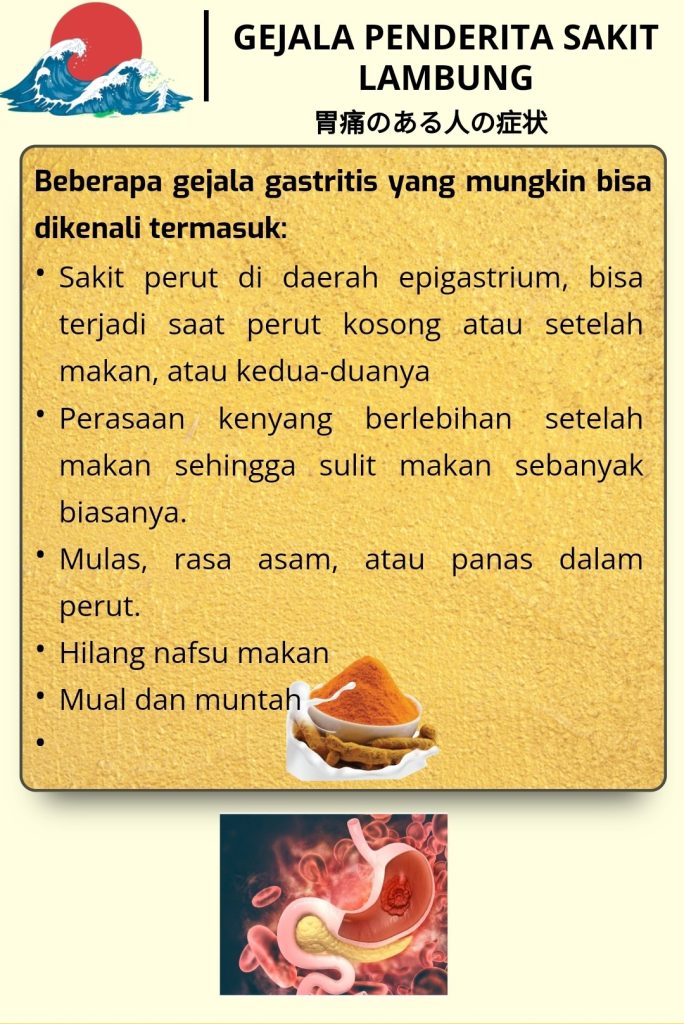 GEJALA PENDERITA SAKIT LAMBUNG

胃痛のある人の症状

Beberapa gejala gastritis yang mungkin bisa dikenali termasuk:

• Sakit perut di daerah epigastrium, bisa terjadi saat perut kosong atau setelah makan, atau kedua-duanya
• Perasaan kenyang berlebihan setelah makan sehingga sulit makan sebanyak biasanya.
• Mulas, rasa asam, atau panas dalam perut.
• Hilang nafsu makan
• Mual dan muntah
•